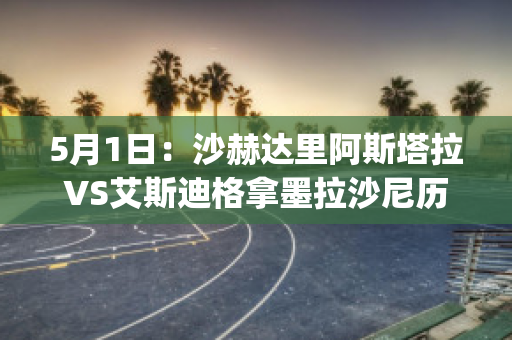 5月1日：沙赫达里阿斯塔拉VS艾斯迪格拿墨拉沙尼历